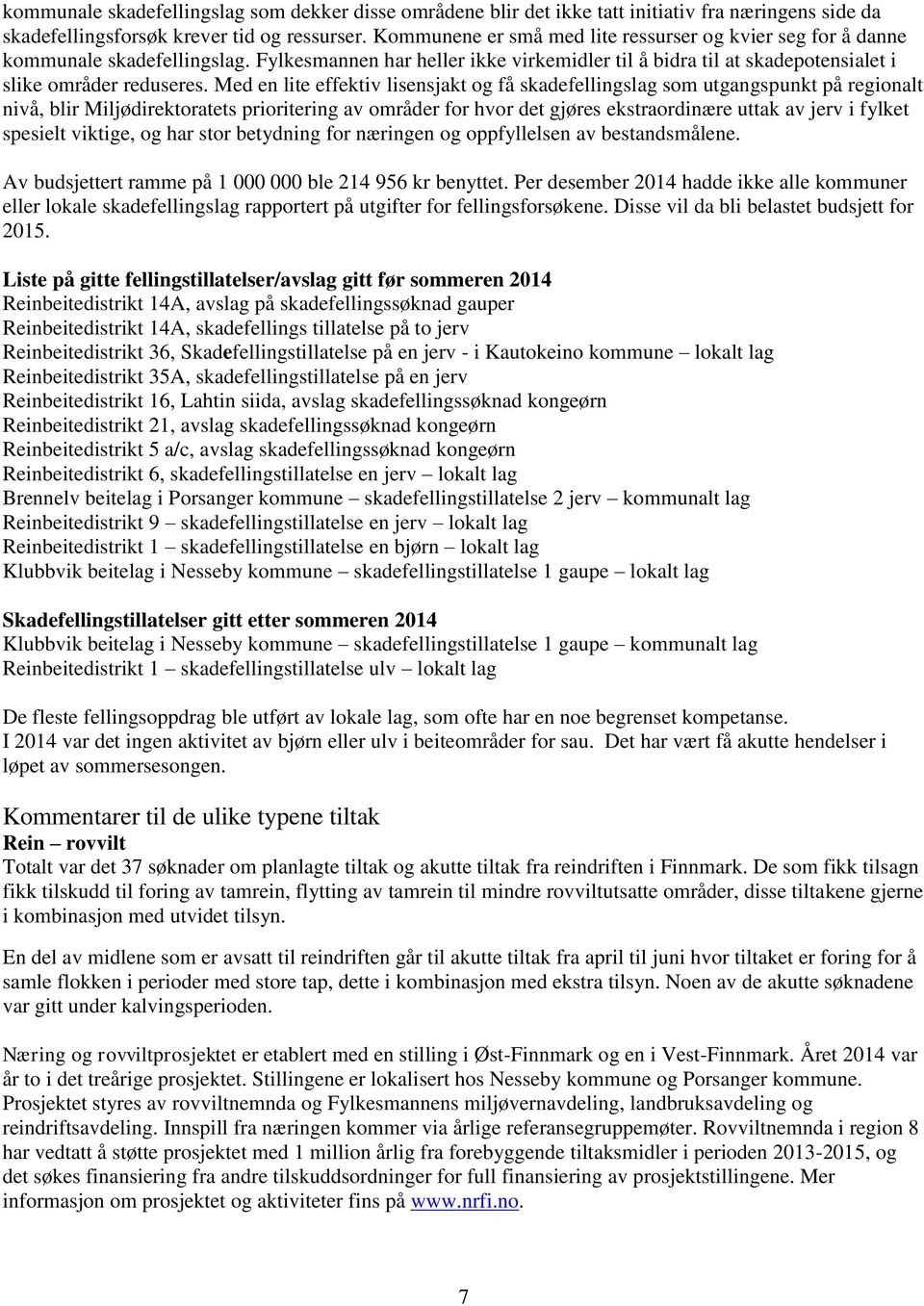 kommunale skadefellingslag som dekker disse områdene blir det ikke tatt initiativ fra næringens side da skadefellingsforsøk krever tid og ressurser. Kommunene er små med lite ressurser og kvier seg for å danne kommunale skadefellingslag. Fylkesmannen har heller ikke virkemidler til å bidra til at skadepotensialet i slike områder reduseres. Med en lite effektiv lisensjakt og få skadefellingslag som utgangspunkt på regionalt nivå, blir Miljødirektoratets prioritering av områder for hvor det gjøres ekstraordinære uttak av jerv i fylket spesielt viktige, og har stor betydning for næringen og oppfyllelsen av bestandsmålene.

Av budsjettert ramme på 1 000 000 ble 214 956 kr benyttet. Per desember 2014 hadde ikke alle kommuner eller lokale skadefellingslag rapportert på utgifter for fellingsforsøkene. Disse vil da bli belastet budsjett for 2015.

Liste på gitte fellingstillatelser/avslag gitt før sommeren 2014
Reinbeitedistrikt 14A, avslag på skadefellingssøknad gauper
Reinbeitedistrikt 14A, skadefellings tillatelse på to jerv
Reinbeitedistrikt 36, Skadefellingstillatelse på en jerv - i Kautokeino kommune – lokalt lag
Reinbeitedistrikt 35A, skadefellingstillatelse på en jerv
Reinbeitedistrikt 16, Lahtin siida, avslag skadefellingssøknad kongeørn
Reinbeitedistrikt 21, avslag skadefellingssøknad kongeørn
Reinbeitedistrikt 5 a/c, avslag skadefellingssøknad kongeørn
Reinbeitedistrikt 6, skadefellingstillatelse en jerv – lokalt lag
Brennelv beitelag i Porsanger kommune – skadefellingstillatelse 2 jerv – kommunalt lag
Reinbeitedistrikt 9 – skadefellingstillatelse en jerv – lokalt lag
Reinbeitedistrikt 1 – skadefellingstillatelse en bjørn – lokalt lag
Klubbvik beitelag i Nesseby kommune – skadefellingstillatelse 1 gaupe – lokalt lag

Skadefellingstillatelser gitt etter sommeren 2014
Klubbvik beitelag i Nesseby kommune – skadefellingstillatelse 1 gaupe – kommunalt lag
Reinbeitedistrikt 1 – skadefellingstillatelse ulv – lokalt lag

De fleste fellingsoppdrag ble utført av lokale lag, som ofte har en noe begrenset kompetanse.
I 2014 var det ingen aktivitet av bjørn eller ulv i beiteområder for sau. Det har vært få akutte hendelser i løpet av sommersesongen.

Kommentarer til de ulike typene tiltak
Rein – rovvilt
Totalt var det 37 søknader om planlagte tiltak og akutte tiltak fra reindriften i Finnmark. De som fikk tilsagn fikk tilskudd til foring av tamrein, flytting av tamrein til mindre rovviltutsatte områder, disse tiltakene gjerne i kombinasjon med utvidet tilsyn.

En del av midlene som er avsatt til reindriften går til akutte tiltak fra april til juni hvor tiltaket er foring for å samle flokken i perioder med store tap, dette i kombinasjon med ekstra tilsyn. Noen av de akutte søknadene var gitt under kalvingsperioden.

Næring og rovviltprosjektet er etablert med en stilling i Øst-Finnmark og en i Vest-Finnmark. Året 2014 var år to i det treårige prosjektet. Stillingene er lokalisert hos Nesseby kommune og Porsanger kommune. Prosjektet styres av rovviltnemnda og Fylkesmannens miljøvernavdeling, landbruksavdeling og reindriftsavdeling. Innspill fra næringen kommer via årlige referansegruppemøter. Rovviltnemnda i region 8 har vedtatt å støtte prosjektet med 1 million årlig fra forebyggende tiltaksmidler i perioden 2013-2015, og det søkes finansiering fra andre tilskuddsordninger for full finansiering av prosjektstillingene. Mer informasjon om prosjektet og aktiviteter fins på www.nrfi.no.

7